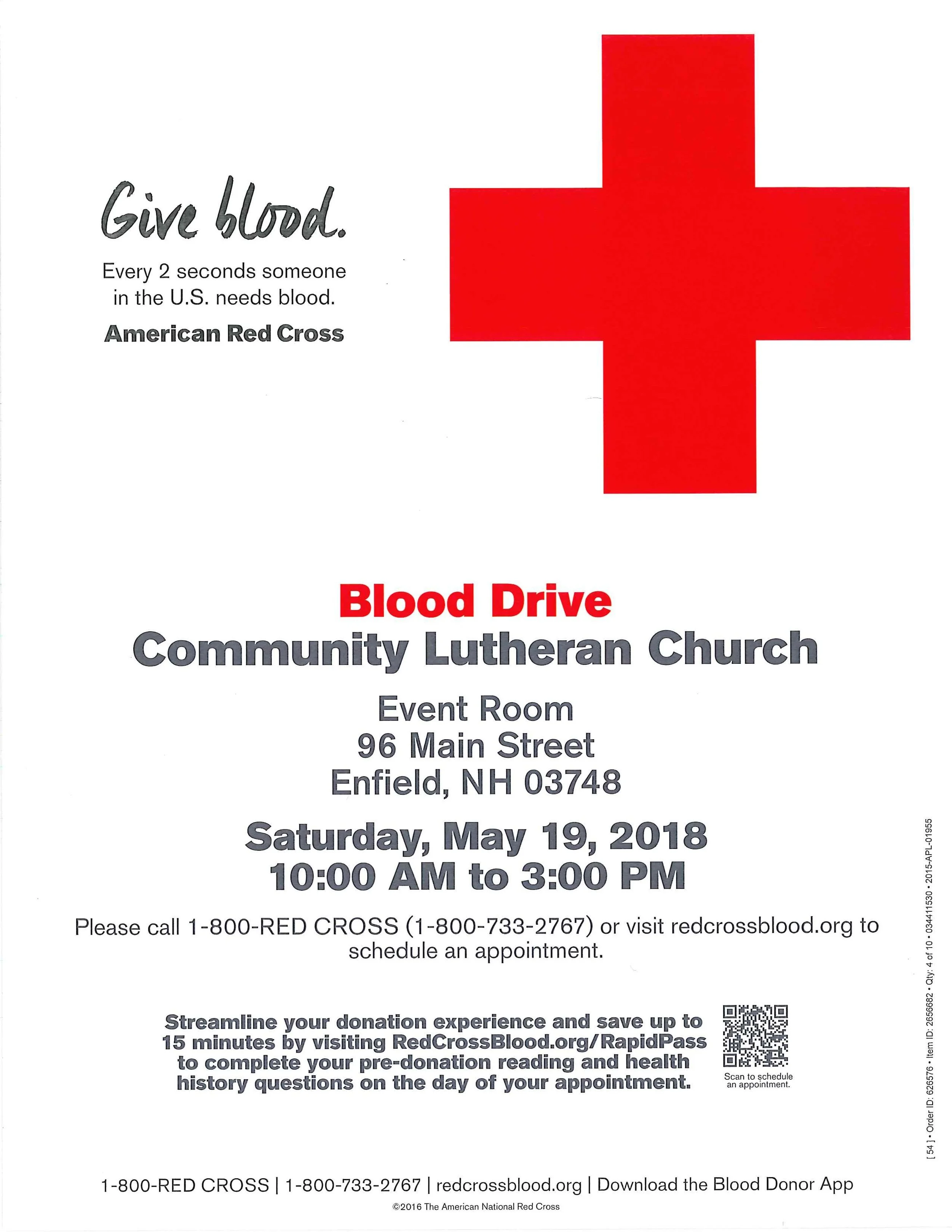 Give blood.

Every 2 seconds someone in the U.S. needs blood.

American Red Cross

Blood Drive
Community Lutheran Church

Event Room
96 Main Street
Enfield, NH 03748

Saturday, May 19, 2018
10:00 AM to 3:00 PM

Please call 1-800-RED CROSS (1-800-733-2767) or visit redcrossblood.org to schedule an appointment.

Streamline your donation experience and save up to 15 minutes by visiting RedCrossBlood.org/RapidPass to complete your pre-donation reading and health history questions on the day of your appointment.

Scan to schedule an appointment.

[ 54 ] • Order ID: 626576 • Item ID: 2656682 • Qty: 4 of 10 • 034411530 • 2015-APL-01955

1-800-RED CROSS | 1-800-733-2767 | redcrossblood.org | Download the Blood Donor App

©2016 The American National Red Cross